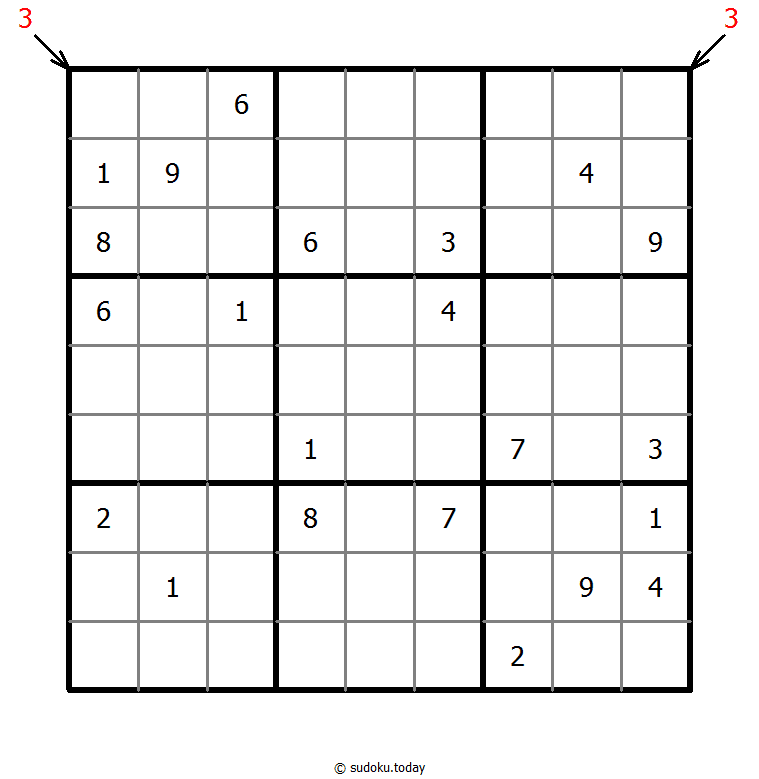 3 3

|   |   |   |   |   |   |   |   |   |
|---|---|---|---|---|---|---|---|---|
|   |   | 6 |   |   |   |   |   |   |
| 1 | 9 |   |   |   |   |   | 4 |   |
| 8 |   |   | 6 |   | 3 |   |   | 9 |
| 6 |   | 1 |   |   | 4 |   |   |   |
|   |   |   |   |   |   |   |   |   |
|   |   |   | 1 |   |   | 7 |   | 3 |
| 2 |   |   | 8 |   | 7 |   |   | 1 |
|   | 1 |   |   |   |   |   | 9 | 4 |
|   |   |   |   |   |   | 2 |   |   |

© sudoku.today